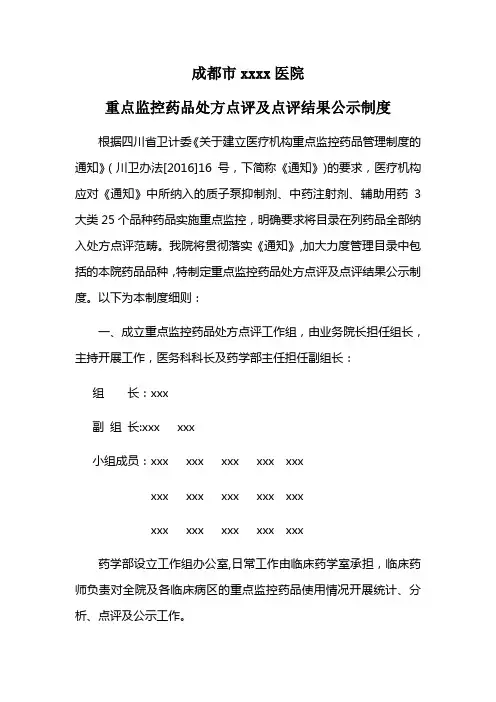 成都市 xxxx 医院

重点监控药品处方点评及点评结果公示制度

根据四川省卫计委《关于建立医疗机构重点监控药品管理制度的通知》（川卫办法[2016]16 号，下简称《通知》）的要求，医疗机构应对《通知》中所纳入的质子泵抑制剂、中药注射剂、辅助用药 3 大类 25 个品种药品实施重点监控，明确要求将目录在列药品全部纳入处方点评范畴。我院将贯彻落实《通知》，加大力度管理目录中包括的本院药品品种，特制定重点监控药品处方点评及点评结果公示制度。以下为本制度细则：

一、成立重点监控药品处方点评工作组，由业务院长担任组长，主持开展工作，医务科科长及药学部主任担任副组长：

组　　长：xxx

副 组 长:xxx　　xxx

小组成员：xxx　　xxx　　xxx　　xxx　　xxx

xxx　　xxx　　xxx　　xxx　　xxx

xxx　　xxx　　xxx　　xxx　　xxx

药学部设立工作组办公室,日常工作由临床药学室承担，临床药师负责对全院及各临床病区的重点监控药品使用情况开展统计、分析、点评及公示工作。